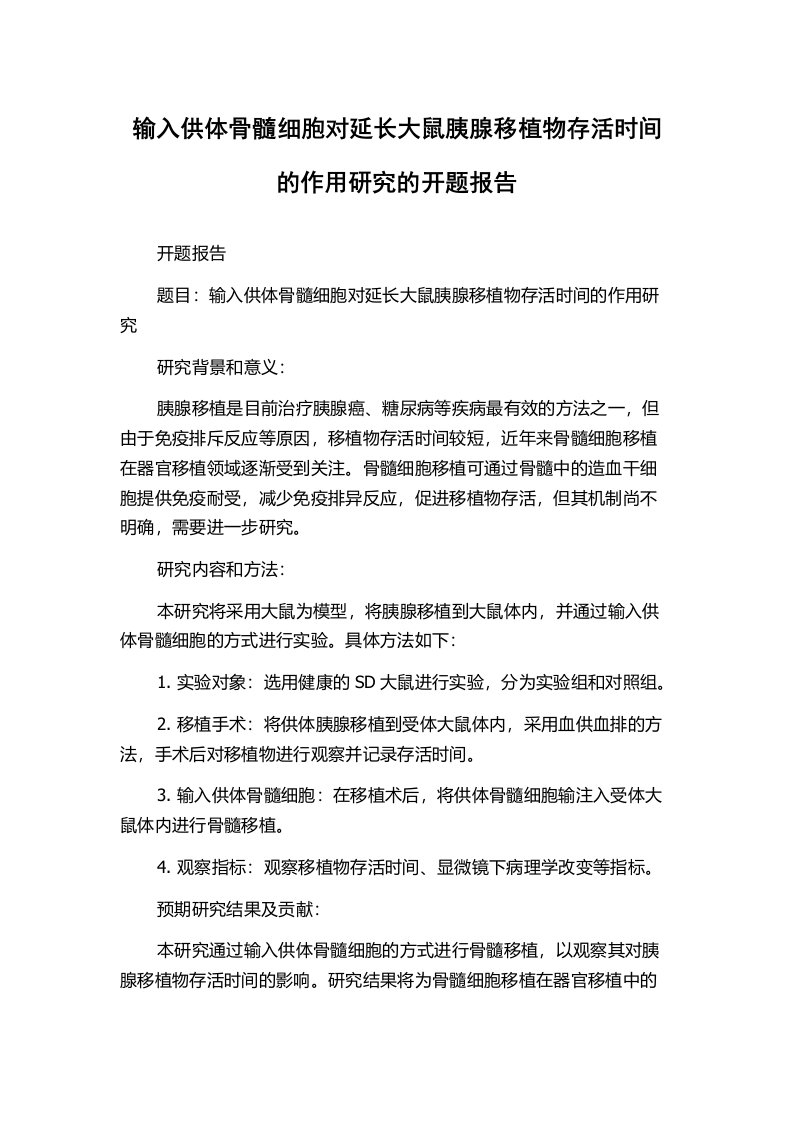 输入供体骨髓细胞对延长大鼠胰腺移植物存活时间的作用研究的开题报告

开题报告

题目：输入供体骨髓细胞对延长大鼠胰腺移植物存活时间的作用研究

研究背景和意义：

胰腺移植是目前治疗胰腺癌、糖尿病等疾病最有效的方法之一，但由于免疫排斥反应等原因，移植物存活时间较短，近年来骨髓细胞移植在器官移植领域逐渐受到关注。骨髓细胞移植可通过骨髓中的造血干细胞提供免疫耐受，减少免疫排异反应，促进移植物存活，但其机制尚不明确，需要进一步研究。

研究内容和方法：

本研究将采用大鼠为模型，将胰腺移植到大鼠体内，并通过输入供体骨髓细胞的方式进行实验。具体方法如下：

1. 实验对象：选用健康的 SD 大鼠进行实验，分为实验组和对照组。

2. 移植手术：将供体胰腺移植到受体大鼠体内，采用血供血排的方法，手术后对移植物进行观察并记录存活时间。

3. 输入供体骨髓细胞：在移植术后，将供体骨髓细胞输注入受体大鼠体内进行骨髓移植。

4. 观察指标：观察移植物存活时间、显微镜下病理学改变等指标。

预期研究结果及贡献：

本研究通过输入供体骨髓细胞的方式进行骨髓移植，以观察其对胰腺移植物存活时间的影响。研究结果将为骨髓细胞移植在器官移植中的